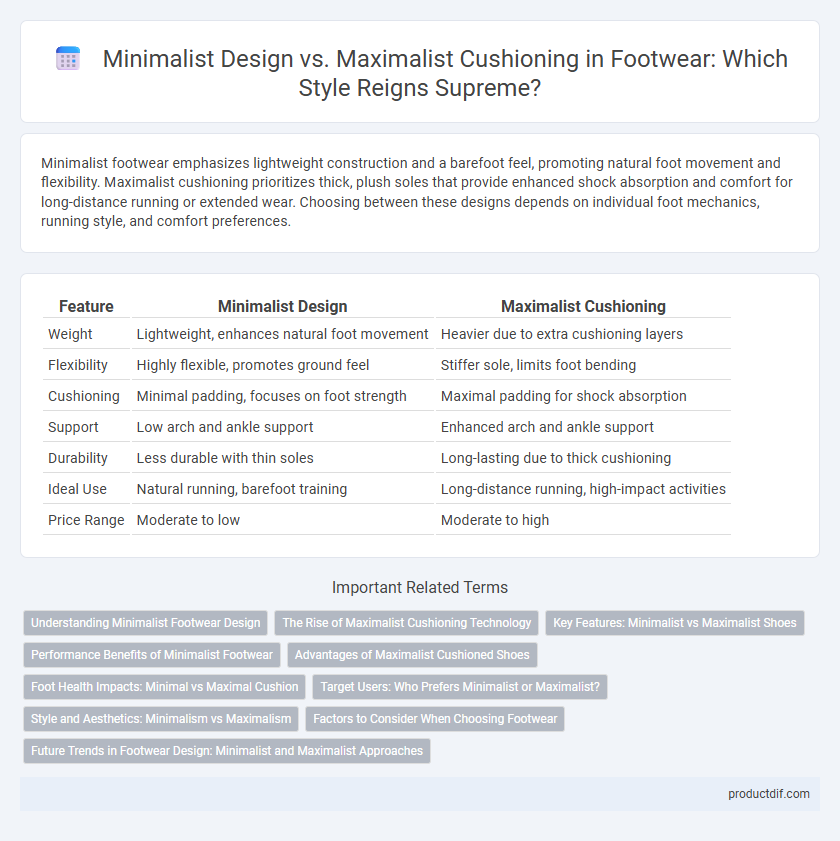 Minimalist Design vs. Maximalist Cushioning in Footwear: Which Style Reigns Supreme?

Minimalist footwear emphasizes lightweight construction and a barefoot feel, promoting natural foot movement and flexibility. Maximalist cushioning prioritizes thick, plush soles that provide enhanced shock absorption and comfort for long-distance running or extended wear. Choosing between these designs depends on individual foot mechanics, running style, and comfort preferences.

| Feature | Minimalist Design | Maximalist Cushioning |
|---|---|---|
| Weight | Lightweight, enhances natural foot movement | Heavier due to extra cushioning layers |
| Flexibility | Highly flexible, promotes ground feel | Stiffer sole, limits foot bending |
| Cushioning | Minimal padding, focuses on foot strength | Maximal padding for shock absorption |
| Support | Low arch and ankle support | Enhanced arch and ankle support |
| Durability | Less durable with thin soles | Long-lasting due to thick cushioning |
| Ideal Use | Natural running, barefoot training | Long-distance running, high-impact activities |
| Price Range | Moderate to low | Moderate to high |

Important Related Terms

Understanding Minimalist Footwear Design

The Rise of Maximalist Cushioning Technology

Key Features: Minimalist vs Maximalist Shoes

Performance Benefits of Minimalist Footwear

Advantages of Maximalist Cushioned Shoes

Foot Health Impacts: Minimal vs Maximal Cushion

Target Users: Who Prefers Minimalist or Maximalist?

Style and Aesthetics: Minimalism vs Maximalism

Factors to Consider When Choosing Footwear

Future Trends in Footwear Design: Minimalist and Maximalist Approaches

productdif.com